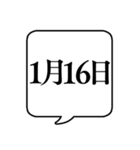 1月16日